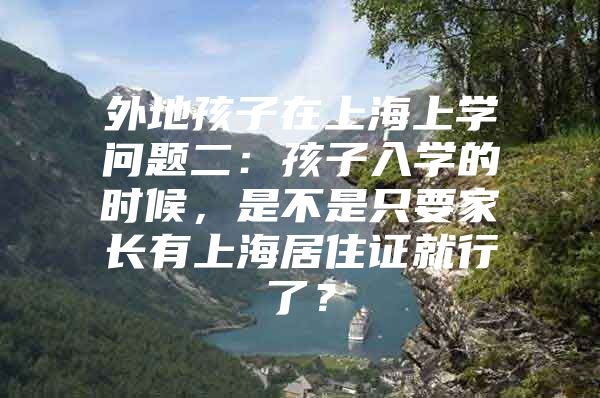 外地孩子在上海上学问题二：孩子入学的时候，是不是只要家长有上海居住证就行了？